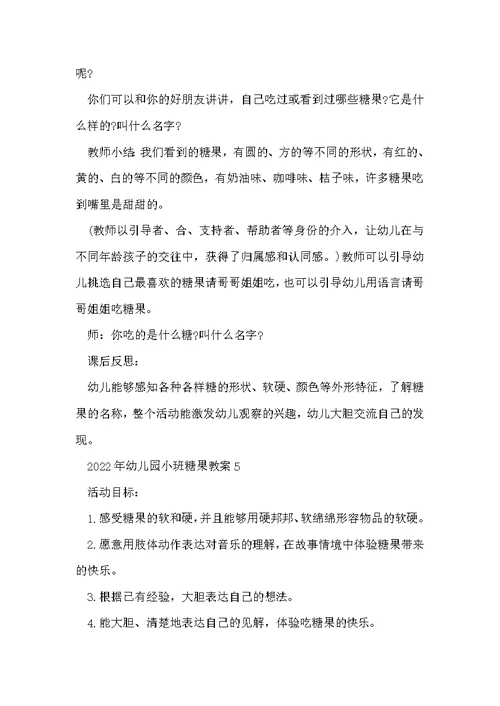 呢?

你们可以和你的好朋友讲讲，自己吃过或看到过哪些糖果?它是什么样的?叫什么名字?

教师小结 我们看到的糖果，有圆的、方的等不同的形状，有红的、黄的、白的等不同的颜色，有奶油味、咖啡味、桔子味，许多糖果吃到嘴里是甜甜的。

(教师以引导者、合、支持者、帮助者等身份的介入，让幼儿在与不同年龄孩子的交往中，获得了归属感和认同感。)教师可以引导幼儿挑选自己最喜欢的糖果请哥哥姐姐吃，也可以引导幼儿用语言请哥哥姐姐吃糖果。

师：你吃的是什么糖?叫什么名字?

课后反思：

幼儿能够感知各种各样糖的形状、软硬、颜色等外形特征，了解糖果的名称，整个活动能激发幼儿观察的兴趣，幼儿大胆交流自己的发现。

2022年幼儿园小班糖果教案5

活动目标：

1.感受糖果的软和硬，并且能够用硬邦邦、软绵绵形容物品的软硬。

2.愿意用肢体动作表达对音乐的理解，在故事情境中体验糖果带来的快乐。

3.根据已有经验，大胆表达自己的想法。

4.能大胆、清楚地表达自己的见解，体验吃糖果的快乐。